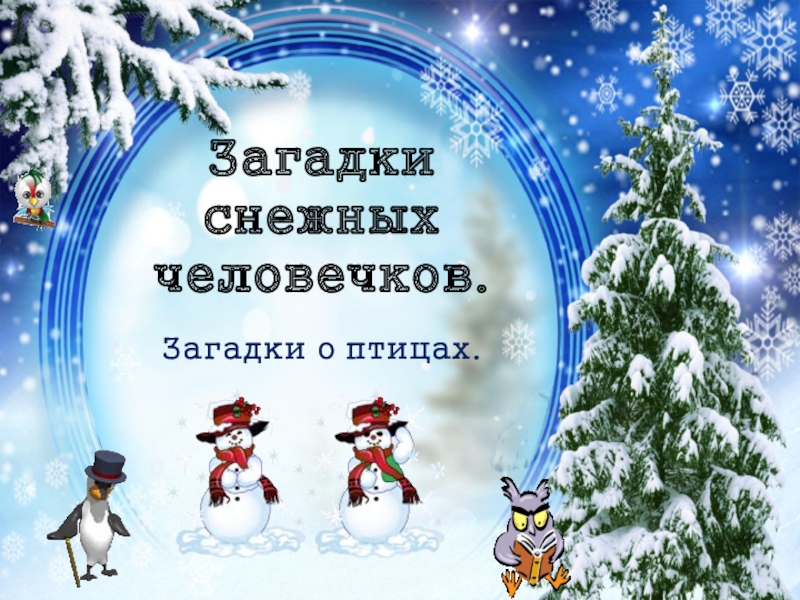 Загадки снежных человечков.

Загадки о птицах.